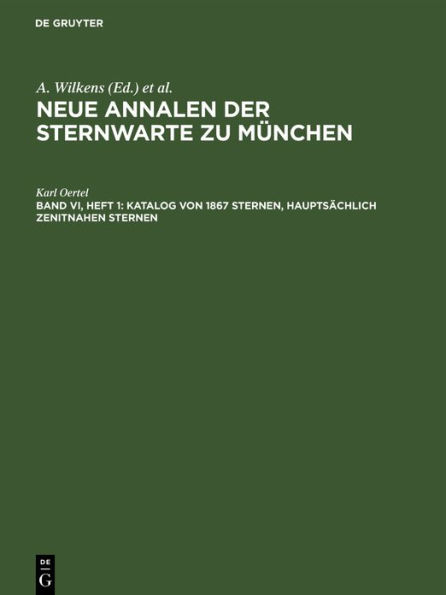 DE GRUYTER

A. Wilkens (Ed.) et al.

NEUE ANNALEN DER STERNWARTE ZU MÜNCHEN

Karl Oertel

BAND VI, HEFT 1: KATALOG VON 1867 STERNEN, HAUPTSÄCHLICH ZENITNAHEN STERNEN

DE G